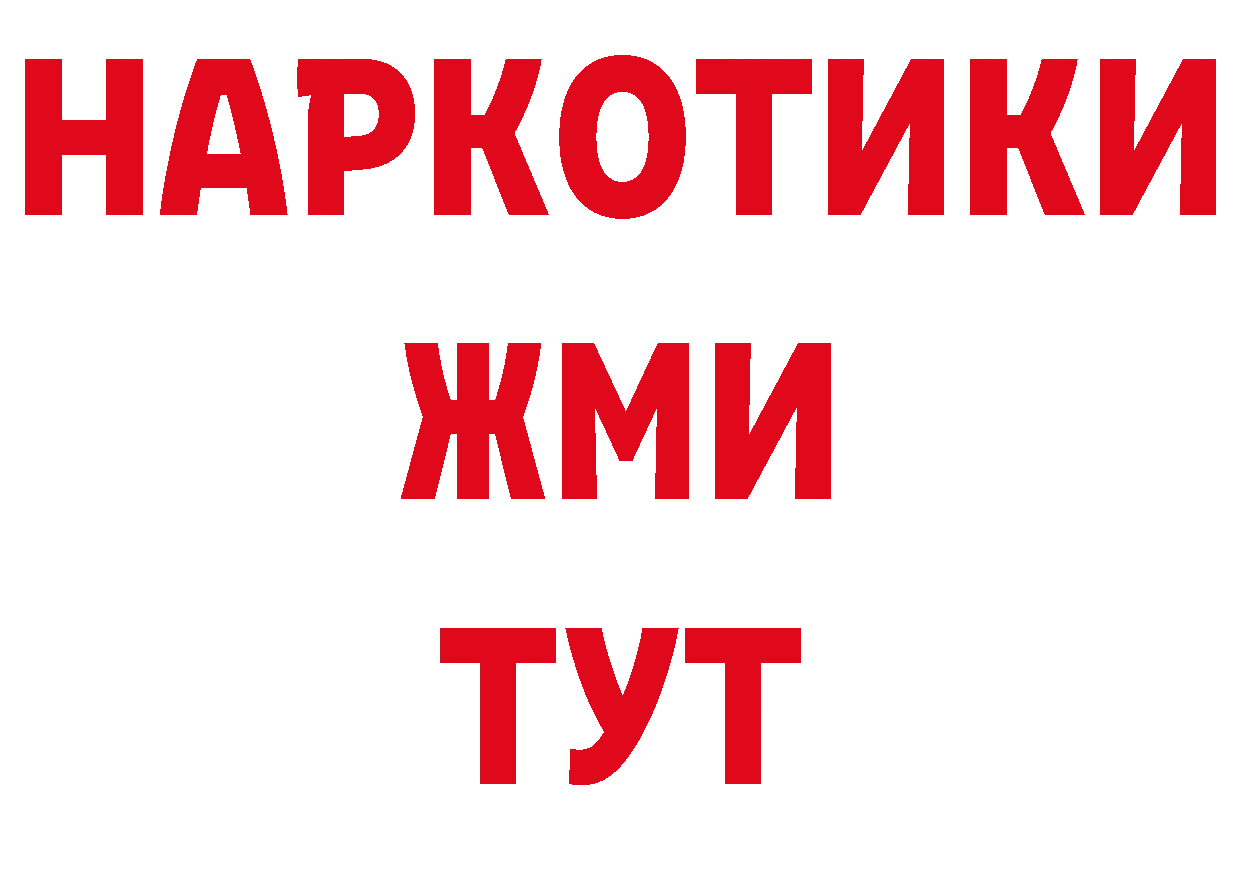 НАРКОТИКИ
ЖМИ
ТУТ